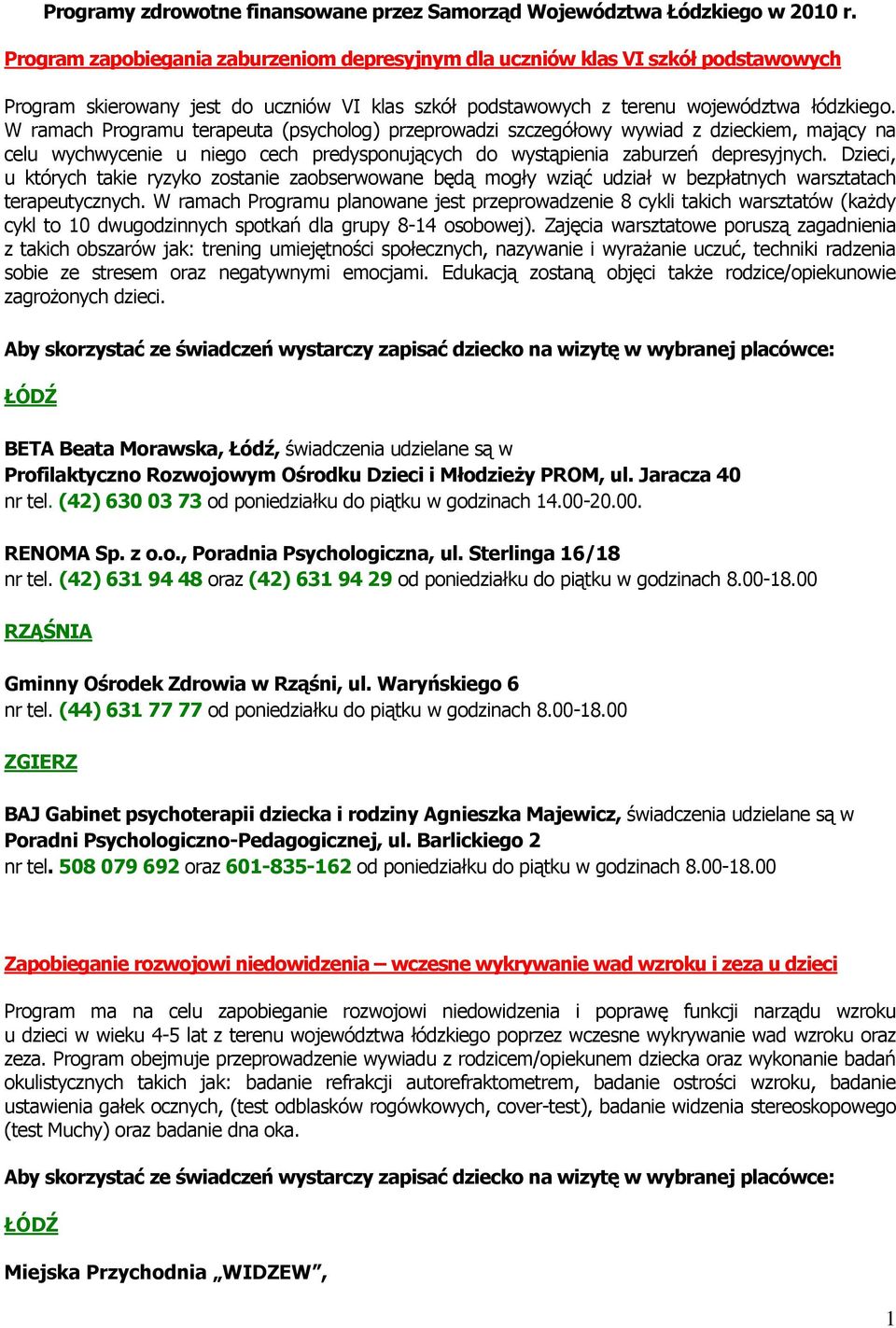 Programy zdrowotne finansowane przez Samorząd Województwa Łódzkiego w 2010 r.

Program zapobiegania zaburzeniom depresyjnym dla uczniów klas VI szkół podstawowych

Program skierowany jest do uczniów VI klas szkół podstawowych z terenu województwa łódzkiego. W ramach Programu terapeuta (psycholog) przeprowadzi szczegółowy wywiad z dzieckiem, mający na celu wychwycenie u niego cech predysponujących do wystąpienia zaburzeń depresyjnych. Dzieci, u których takie ryzyko zostanie zaobserwowane będą mogły wziąć udział w bezpłatnych warsztatach terapeutycznych. W ramach Programu planowane jest przeprowadzenie 8 cykli takich warsztatów (każdy cykl to 10 dwugodzinnych spotkań dla grupy 8-14 osobowej). Zajęcia warsztatowe poruszą zagadnienia z takich obszarów jak: trening umiejętności społecznych, nazywanie i wyrażanie uczuć, techniki radzenia sobie ze stresem oraz negatywnymi emocjami. Edukacją zostaną objęci także rodzice/opiekunowie zagrożonych dzieci.

Aby skorzystać ze świadczeń wystarczy zapisać dziecko na wizytę w wybranej placówce:

ŁÓDŹ

BETA Beata Morawska, Łódź, świadczenia udzielane są w
Profilaktyczno Rozwojowym Ośrodku Dzieci i Młodzieży PROM, ul. Jaracza 40
nr tel. (42) 630 03 73 od poniedziałku do piątku w godzinach 14.00-20.00.

RENOMA Sp. z o.o., Poradnia Psychologiczna, ul. Sterlinga 16/18
nr tel. (42) 631 94 48 oraz (42) 631 94 29 od poniedziałku do piątku w godzinach 8.00-18.00

RZĄŚNIA

Gminny Ośrodek Zdrowia w Rząśni, ul. Waryńskiego 6
nr tel. (44) 631 77 77 od poniedziałku do piątku w godzinach 8.00-18.00

ZGIERZ

BAJ Gabinet psychoterapii dziecka i rodziny Agnieszka Majewicz, świadczenia udzielane są w
Poradni Psychologiczno-Pedagogicznej, ul. Barlickiego 2
nr tel. 508 079 692 oraz 601-835-162 od poniedziałku do piątku w godzinach 8.00-18.00

Zapobieganie rozwojowi niedowidzenia – wczesne wykrywanie wad wzroku i zeza u dzieci

Program ma na celu zapobieganie rozwojowi niedowidzenia i poprawę funkcji narządu wzroku u dzieci w wieku 4-5 lat z terenu województwa łódzkiego poprzez wczesne wykrywanie wad wzroku oraz zeza. Program obejmuje przeprowadzenie wywiadu z rodzicem/opiekunem dziecka oraz wykonanie badań okulistycznych takich jak: badanie refrakcji autorefraktometrem, badanie ostrości wzroku, badanie ustawienia gałek ocznych, (test odblasków rogówkowych, cover-test), badanie widzenia stereoskopowego (test Muchy) oraz badanie dna oka.

Aby skorzystać ze świadczeń wystarczy zapisać dziecko na wizytę w wybranej placówce:

ŁÓDŹ

Miejska Przychodnia „WIDZEW”,

1